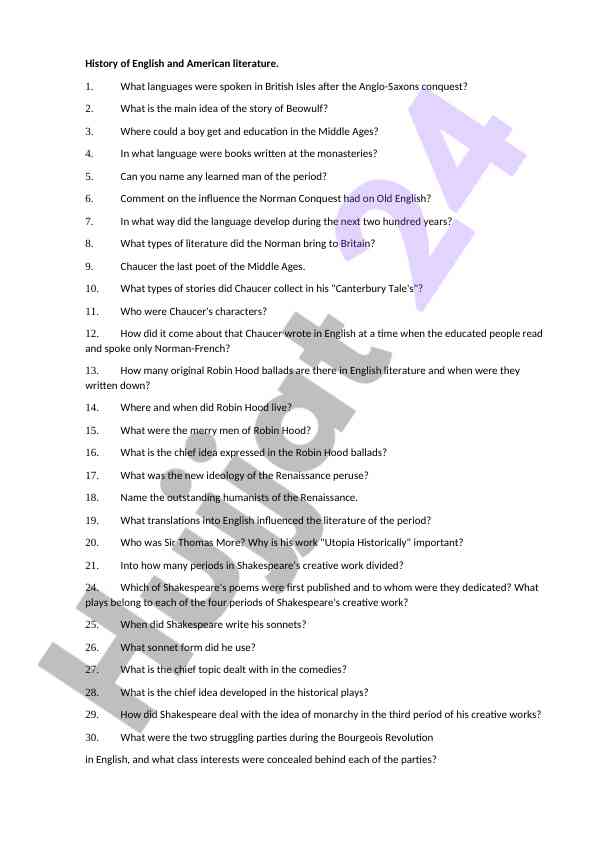 History of English and American literature.

1. What languages were spoken in British Isles after the Anglo-Saxons conquest?

2. What is the main idea of the story of Beowulf?

3. Where could a boy get and education in the Middle Ages?

4. In what language were books written at the monasteries?

5. Can you name any learned man of the period?

6. Comment on the influence the Norman Conquest had on Old English?

7. In what way did the language develop during the next two hundred years?

8. What types of literature did the Norman bring to Britain?

9. Chaucer the last poet of the Middle Ages.

10. What types of stories did Chaucer collect in his "Canterbury Tale's"?

11. Who were Chaucer's characters?

12. How did it come about that Chaucer wrote in English at a time when the educated people read and spoke only Norman-French?

13. How many original Robin Hood ballads are there in English literature and when were they written down?

14. Where and when did Robin Hood live?

15. What were the merry men of Robin Hood?

16. What is the chief idea expressed in the Robin Hood ballads?

17. What was the new ideology of the Renaissance peruse?

18. Name the outstanding humanists of the Renaissance.

19. What translations into English influenced the literature of the period?

20. Who was Sir Thomas More? Why is his work "Utopia Historically" important?

21. Into how many periods in Shakespeare's creative work divided?

24. Which of Shakespeare's poems were first published and to whom were they dedicated? What plays belong to each of the four periods of Shakespeare's creative work?

25. When did Shakespeare write his sonnets?

26. What sonnet form did he use?

27. What is the chief topic dealt with in the comedies?

28. What is the chief idea developed in the historical plays?

29. How did Shakespeare deal with the idea of monarchy in the third period of his creative works?

30. What were the two struggling parties during the Bourgeois Revolution

in English, and what class interests were concealed behind each of the parties?

Hujjat 24